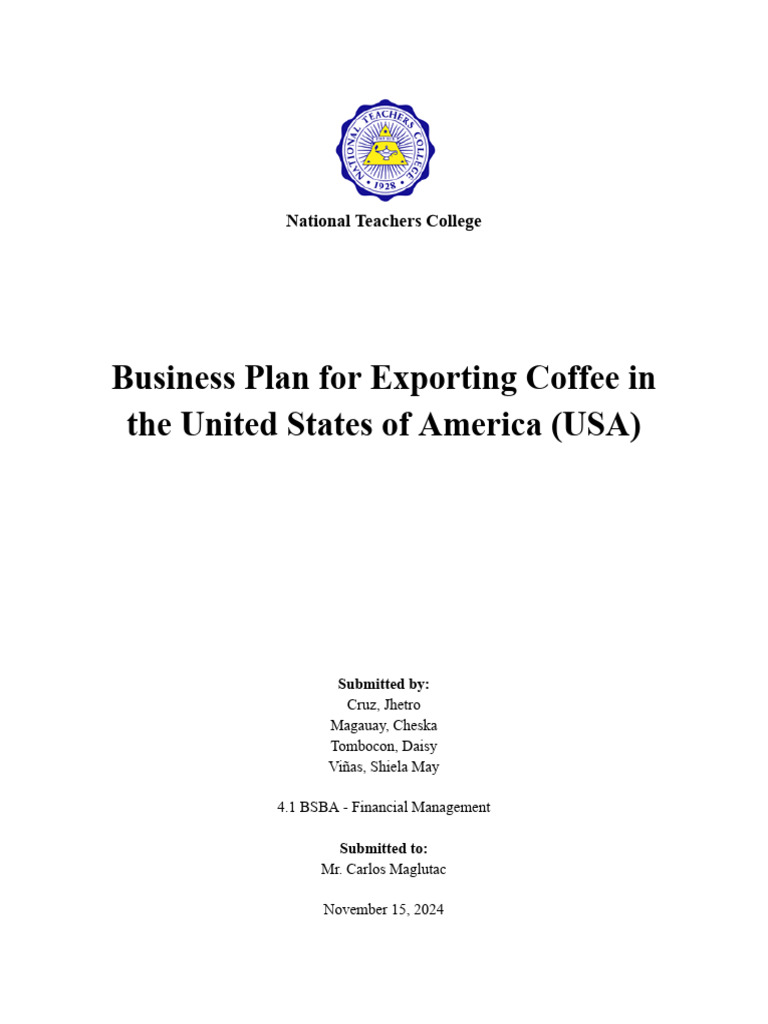 NATIONAL TEACHERS COLLEGE
1928

National Teachers College

Business Plan for Exporting Coffee in the United States of America (USA)

Submitted by:
Cruz, Jhetro
Magauay, Cheska
Tombocon, Daisy
Viñas, Shiela May

4.1 BSBA - Financial Management

Submitted to:
Mr. Carlos Maglutac

November 15, 2024